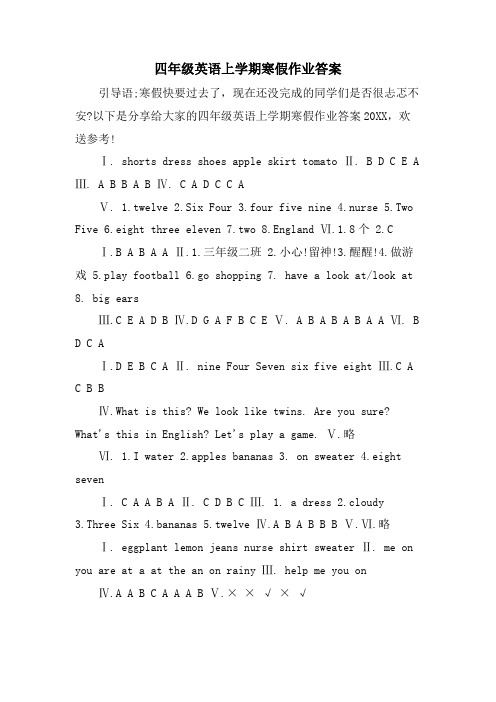 四年级英语上学期寒假作业答案

引导语:寒假快要过去了，现在还没完成的同学们是否很忐忑不安?以下是分享给大家的四年级英语上学期寒假作业答案 20XX，欢送参考!

Ⅰ. shorts dress shoes apple skirt tomato Ⅱ. B D C E A Ⅲ. A B B A B Ⅳ. C A D C C A

Ⅴ. 1.twelve 2.Six Four 3.four five nine 4.nurse 5.Two Five 6.eight three eleven 7.two 8.England Ⅵ.1.8 个 2.C

Ⅰ.B A B A A Ⅱ.1.三年级二班 2.小心!留神!3.醒醒!4.做游戏 5.play football 6.go shopping 7. have a look at/look at 8. big ears

Ⅲ.C E A D B Ⅳ.D G A F B C E Ⅴ. A B A B A B A A Ⅵ. B D C A

Ⅰ.D E B C A Ⅱ. nine Four Seven six five eight Ⅲ.C A C B B

Ⅳ.What is this? We look like twins. Are you sure? What's this in English? Let's play a game. Ⅴ.略

Ⅵ. 1.I water 2.apples bananas 3. on sweater 4.eight seven

Ⅰ. C A A B A Ⅱ. C D B C Ⅲ. 1. a dress 2.cloudy 3.Three Six 4.bananas 5.twelve Ⅳ.A B A B B B Ⅴ.Ⅵ.略

Ⅰ. eggplant lemon jeans nurse shirt sweater Ⅱ. me on you are at a at the an on rainy Ⅲ. help me you on

Ⅳ.A A B C A A A B Ⅴ.× × √ × √